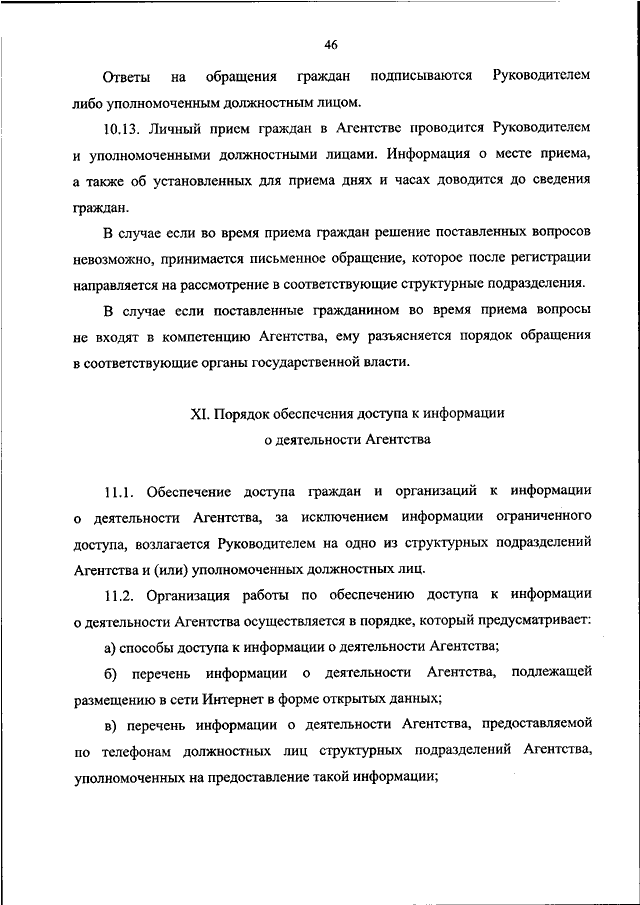 46

Ответы на обращения граждан подписываются Руководителем либо уполномоченным должностным лицом.

10.13. Личный прием граждан в Агентстве проводится Руководителем и уполномоченными должностными лицами. Информация о месте приема, а также об установленных для приема днях и часах доводится до сведения граждан.

В случае если во время приема граждан решение поставленных вопросов невозможно, принимается письменное обращение, которое после регистрации направляется на рассмотрение в соответствующие структурные подразделения.

В случае если поставленные гражданином во время приема вопросы не входят в компетенцию Агентства, ему разъясняется порядок обращения в соответствующие органы государственной власти.

XI. Порядок обеспечения доступа к информации о деятельности Агентства

11.1. Обеспечение доступа граждан и организаций к информации о деятельности Агентства, за исключением информации ограниченного доступа, возлагается Руководителем на одно из структурных подразделений Агентства и (или) уполномоченных должностных лиц.

11.2. Организация работы по обеспечению доступа к информации о деятельности Агентства осуществляется в порядке, который предусматривает:

а) способы доступа к информации о деятельности Агентства;

б) перечень информации о деятельности Агентства, подлежащей размещению в сети Интернет в форме открытых данных;

в) перечень информации о деятельности Агентства, предоставляемой по телефонам должностных лиц структурных подразделений Агентства, уполномоченных на предоставление такой информации;